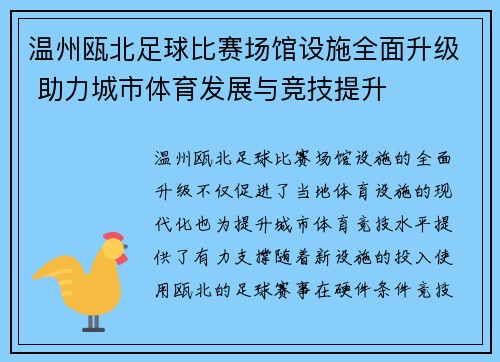 温州瓯北足球比赛场馆设施全面升级 助力城市体育发展与竞技提升

温州瓯北足球比赛场馆设施的全面升级不仅促进了当地体育设施的现代化也为提升城市体育竞技水平提供了有力支撑随着新设施的投入使用瓯北的足球赛事在硬件条件竞技